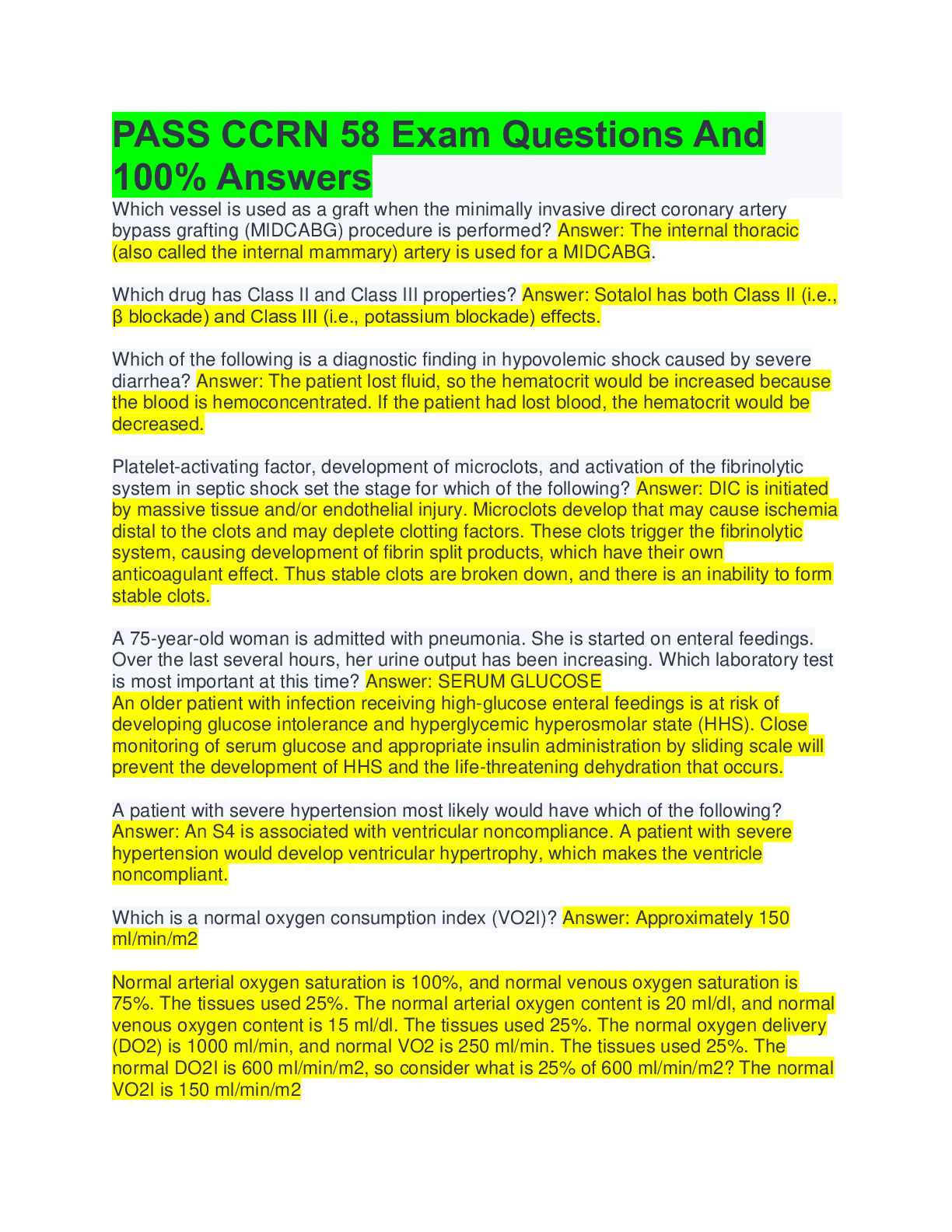 PASS CCRN 58 Exam Questions And 100% Answers

Which vessel is used as a graft when the minimally invasive direct coronary artery bypass grafting (MIDCABG) procedure is performed? Answer: The internal thoracic (also called the internal mammary) artery is used for a MIDCABG.

Which drug has Class II and Class III properties? Answer: Sotalol has both Class II (i.e., β blockade) and Class III (i.e., potassium blockade) effects.

Which of the following is a diagnostic finding in hypovolemic shock caused by severe diarrhea? Answer: The patient lost fluid, so the hematocrit would be increased because the blood is hemoconcentrated. If the patient had lost blood, the hematocrit would be decreased.

Platelet-activating factor, development of microclots, and activation of the fibrinolytic system in septic shock set the stage for which of the following? Answer: DIC is initiated by massive tissue and/or endothelial injury. Microclots develop that may cause ischemia distal to the clots and may deplete clotting factors. These clots trigger the fibrinolytic system, causing development of fibrin split products, which have their own anticoagulant effect. Thus stable clots are broken down, and there is an inability to form stable clots.

A 75-year-old woman is admitted with pneumonia. She is started on enteral feedings. Over the last several hours, her urine output has been increasing. Which laboratory test is most important at this time? Answer: SERUM GLUCOSE
An older patient with infection receiving high-glucose enteral feedings is at risk of developing glucose intolerance and hyperglycemic hyperosmolar state (HHS). Close monitoring of serum glucose and appropriate insulin administration by sliding scale will prevent the development of HHS and the life-threatening dehydration that occurs.

A patient with severe hypertension most likely would have which of the following? Answer: An S4 is associated with ventricular noncompliance. A patient with severe hypertension would develop ventricular hypertrophy, which makes the ventricle noncompliant.

Which is a normal oxygen consumption index (VO2I)? Answer: Approximately 150 ml/min/m2

Normal arterial oxygen saturation is 100%, and normal venous oxygen saturation is 75%. The tissues used 25%. The normal arterial oxygen content is 20 ml/dl, and normal venous oxygen content is 15 ml/dl. The tissues used 25%. The normal oxygen delivery (DO2) is 1000 ml/min, and normal VO2 is 250 ml/min. The tissues used 25%. The normal DO2I is 600 ml/min/m2, so consider what is 25% of 600 ml/min/m2? The normal VO2I is 150 ml/min/m2